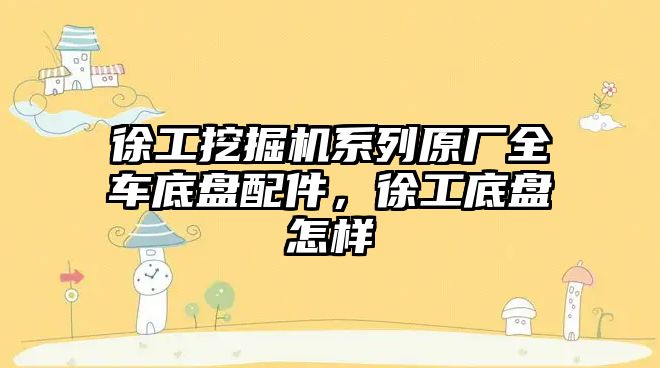 徐工挖掘机系列原厂全车底盘配件，徐工底盘怎样